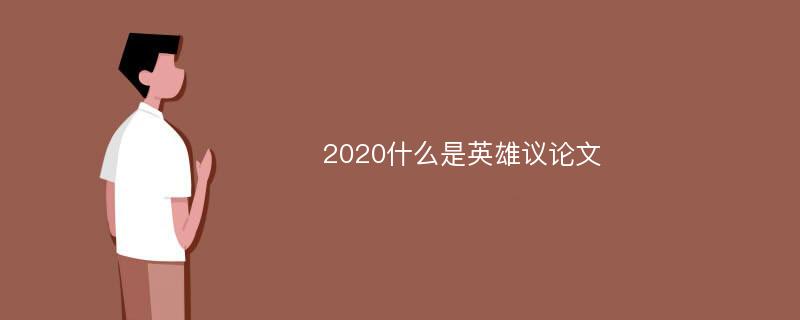 2020什么是英雄议论文